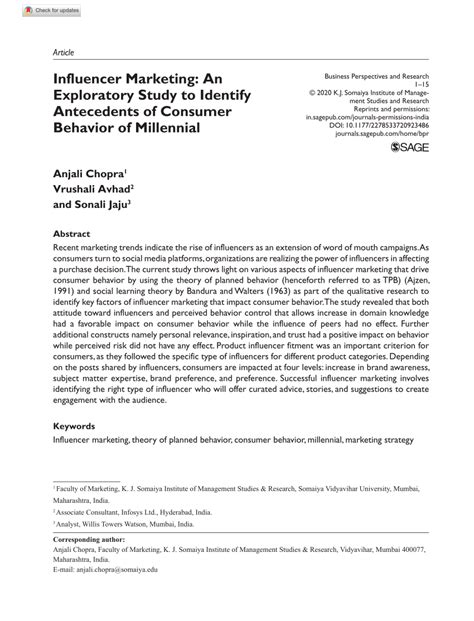 Check for updates

Article

Influencer Marketing: An Exploratory Study to Identify Antecedents of Consumer Behavior of Millennial

Business Perspectives and Research
1–15
© 2020 K.J. Somaiya Institute of Management Studies and Research
Reprints and permissions:
in.sagepub.com/journals-permissions-india
DOI: 10.1177/2278533720923486
journals.sagepub.com/home/bpr

SAGE

Anjali Chopra$^1$
Vrushali Avhad$^2$
and Sonali Jaju$^3$

Abstract

Recent marketing trends indicate the rise of influencers as an extension of word of mouth campaigns. As consumers turn to social media platforms, organizations are realizing the power of influencers in affecting a purchase decision. The current study throws light on various aspects of influencer marketing that drive consumer behavior by using the theory of planned behavior (henceforth referred to as TPB) (Ajzen, 1991) and social learning theory by Bandura and Walters (1963) as part of the qualitative research to identify key factors of influencer marketing that impact consumer behavior. The study revealed that both attitude toward influencers and perceived behavior control that allows increase in domain knowledge had a favorable impact on consumer behavior while the influence of peers had no effect. Further additional constructs namely personal relevance, inspiration, and trust had a positive impact on behavior while perceived risk did not have any effect. Product influencer fitment was an important criterion for consumers, as they followed the specific type of influencers for different product categories. Depending on the posts shared by influencers, consumers are impacted at four levels: increase in brand awareness, subject matter expertise, brand preference, and preference. Successful influencer marketing involves identifying the right type of influencer who will offer curated advice, stories, and suggestions to create engagement with the audience.

Keywords

Influencer marketing, theory of planned behavior, consumer behavior, millennial, marketing strategy

$^1$ Faculty of Marketing, K. J. Somaiya Institute of Management Studies & Research, Somaiya Vidyavihar University, Mumbai, Maharashtra, India.
$^2$ Associate Consultant, Infosys Ltd., Hyderabad, India.
$^3$ Analyst, Willis Towers Watson, Mumbai, India.

Corresponding author:
Anjali Chopra, Faculty of Marketing, K. J. Somaiya Institute of Management Studies & Research, Vidyavihar, Mumbai 400077, Maharashtra, India.
E-mail: anjali.chopra@somaiya.edu